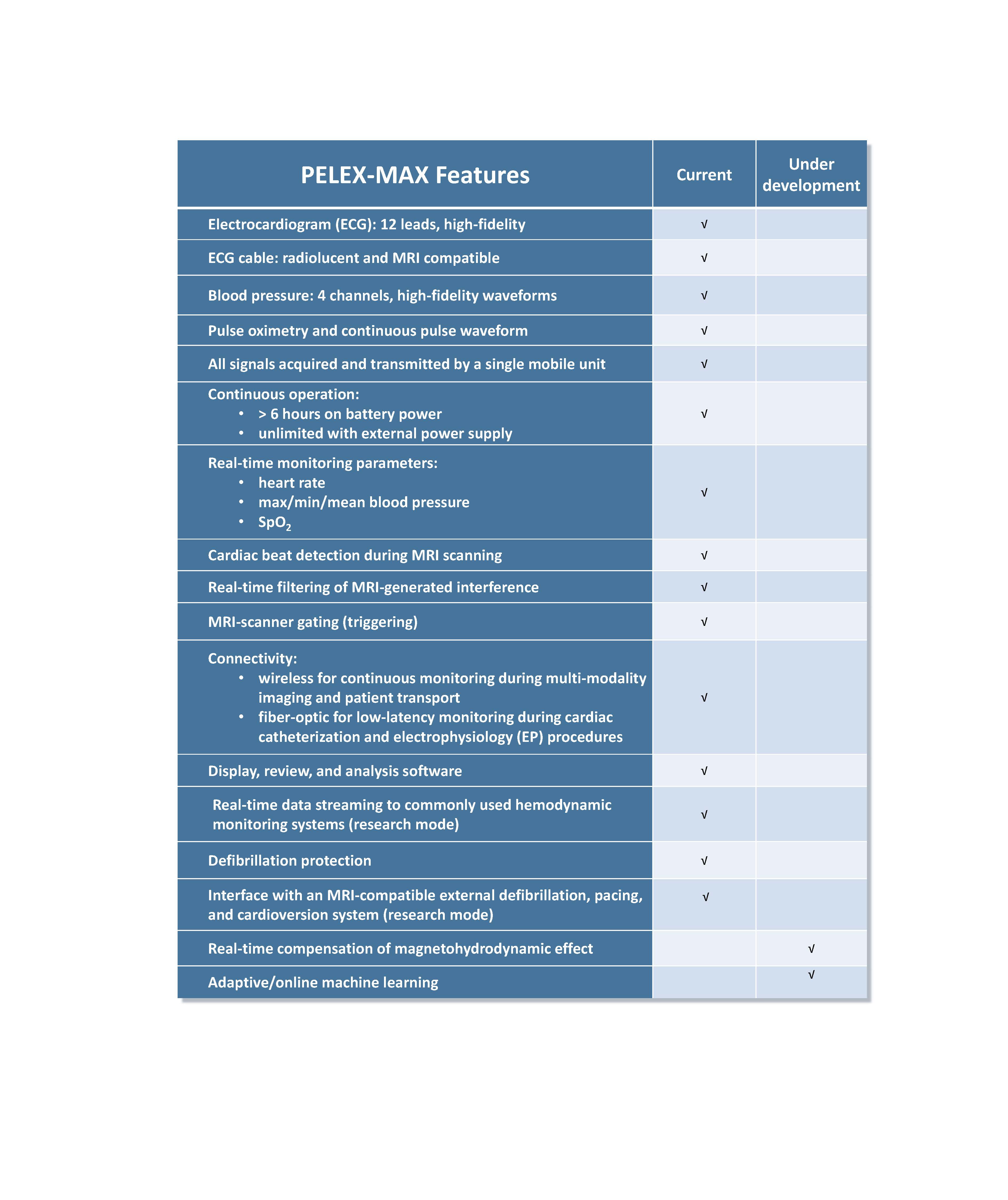 | PELEX-MAX Features | Current | Under development |
|---|---|---|
| Electrocardiogram (ECG): 12 leads, high-fidelity | √ | |
| ECG cable: radiolucent and MRI compatible | √ | |
| Blood pressure: 4 channels, high-fidelity waveforms | √ | |
| Pulse oximetry and continuous pulse waveform | √ | |
| All signals acquired and transmitted by a single mobile unit | √ | |
| Continuous operation: • > 6 hours on battery power • unlimited with external power supply | √ | |
| Real-time monitoring parameters: • heart rate • max/min/mean blood pressure • $SpO_2$ | √ | |
| Cardiac beat detection during MRI scanning | √ | |
| Real-time filtering of MRI-generated interference | √ | |
| MRI-scanner gating (triggering) | √ | |
| Connectivity: • wireless for continuous monitoring during multi-modality imaging and patient transport • fiber-optic for low-latency monitoring during cardiac catheterization and electrophysiology (EP) procedures | √ | |
| Display, review, and analysis software | √ | |
| Real-time data streaming to commonly used hemodynamic monitoring systems (research mode) | √ | |
| Defibrillation protection | √ | |
| Interface with an MRI-compatible external defibrillation, pacing, and cardioversion system (research mode) | √ | |
| Real-time compensation of magnetohydrodynamic effect | | √ |
| Adaptive/online machine learning | | √ |